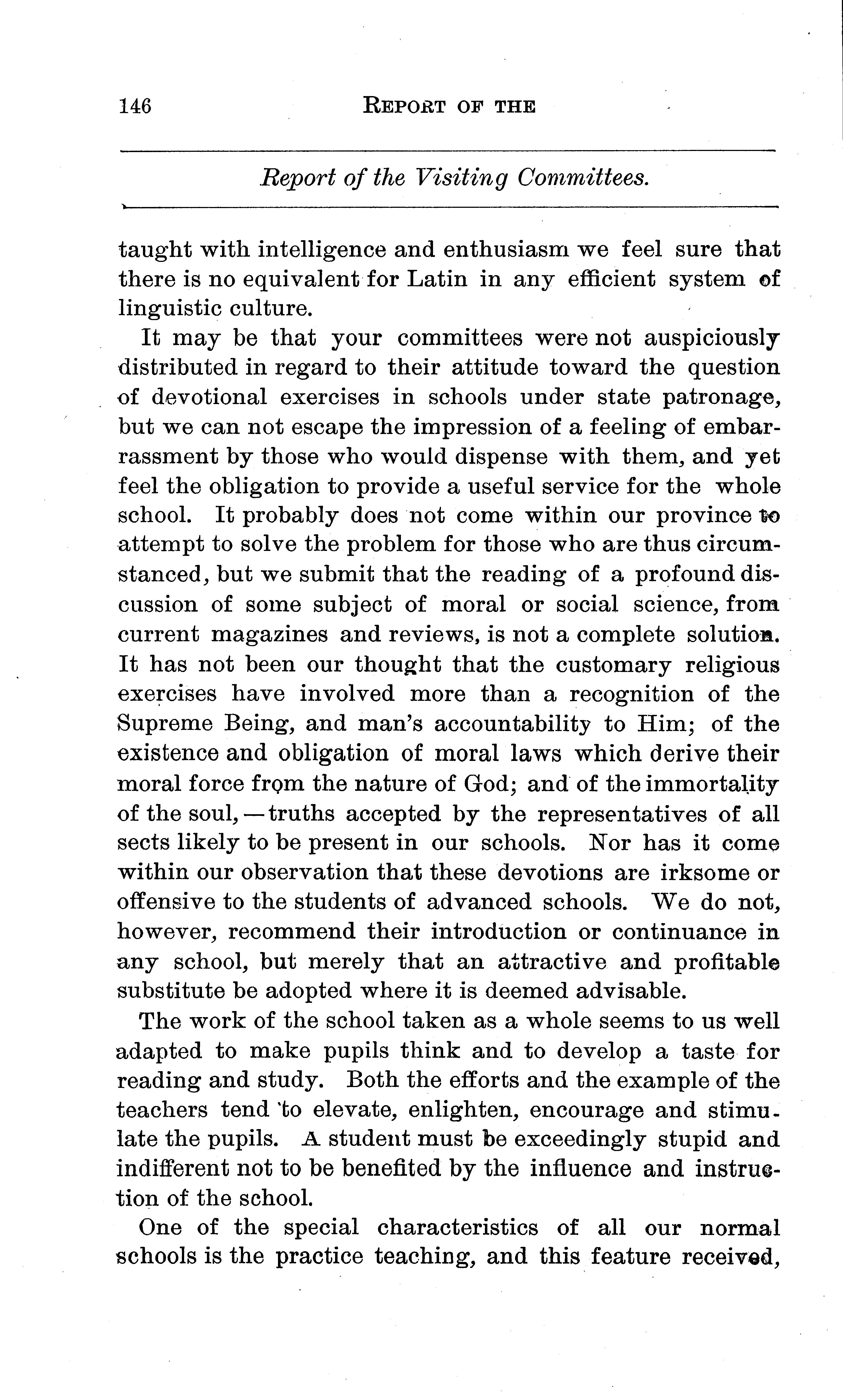 146 REPORT OF THE

Report of the Visiting Committees.

taught with intelligence and enthusiasm we feel sure that there is no equivalent for Latin in any efficient system of linguistic culture.

It may be that your committees were not auspiciously distributed in regard to their attitude toward the question of devotional exercises in schools under state patronage, but we can not escape the impression of a feeling of embarrassment by those who would dispense with them, and yet feel the obligation to provide a useful service for the whole school. It probably does not come within our province to attempt to solve the problem for those who are thus circumstanced, but we submit that the reading of a profound discussion of some subject of moral or social science, from current magazines and reviews, is not a complete solution. It has not been our thought that the customary religious exercises have involved more than a recognition of the Supreme Being, and man's accountability to Him; of the existence and obligation of moral laws which derive their moral force from the nature of God; and of the immortality of the soul,—truths accepted by the representatives of all sects likely to be present in our schools. Nor has it come within our observation that these devotions are irksome or offensive to the students of advanced schools. We do not, however, recommend their introduction or continuance in any school, but merely that an attractive and profitable substitute be adopted where it is deemed advisable.

The work of the school taken as a whole seems to us well adapted to make pupils think and to develop a taste for reading and study. Both the efforts and the example of the teachers tend to elevate, enlighten, encourage and stimulate the pupils. A student must be exceedingly stupid and indifferent not to be benefited by the influence and instruction of the school.

One of the special characteristics of all our normal schools is the practice teaching, and this feature received,